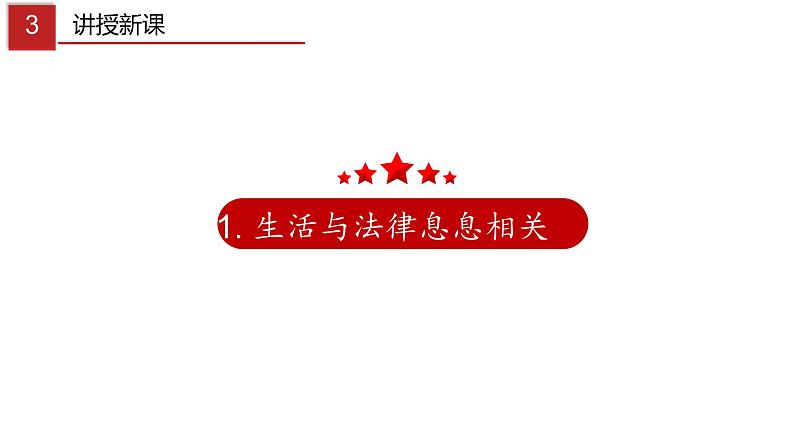 3 讲授新课

1. 生活与法律息息相关